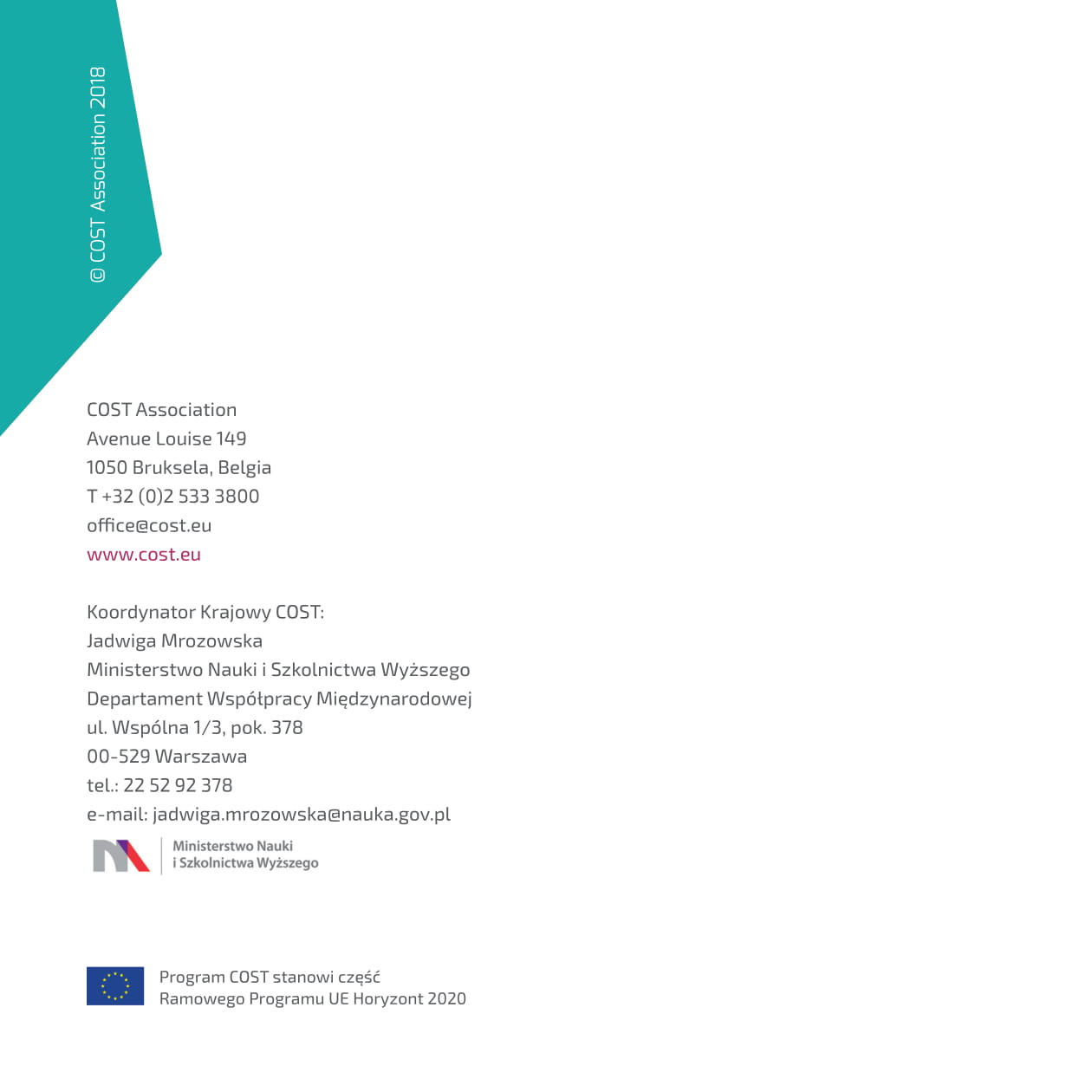 © COST Association 2018

COST Association
Avenue Louise 149
1050 Bruksela, Belgia
T +32 (0)2 533 3800
office@cost.eu
www.cost.eu

Koordynator Krajowy COST:
Jadwiga Mrozowska
Ministerstwo Nauki i Szkolnictwa Wyższego
Departament Współpracy Międzynarodowej
ul. Wspólna 1/3, pok. 378
00-529 Warszawa
tel.: 22 52 92 378
e-mail: jadwiga.mrozowska@nauka.gov.pl

Ministerstwo Nauki
i Szkolnictwa Wyższego

Program COST stanowi część
Ramowego Programu UE Horyzont 2020